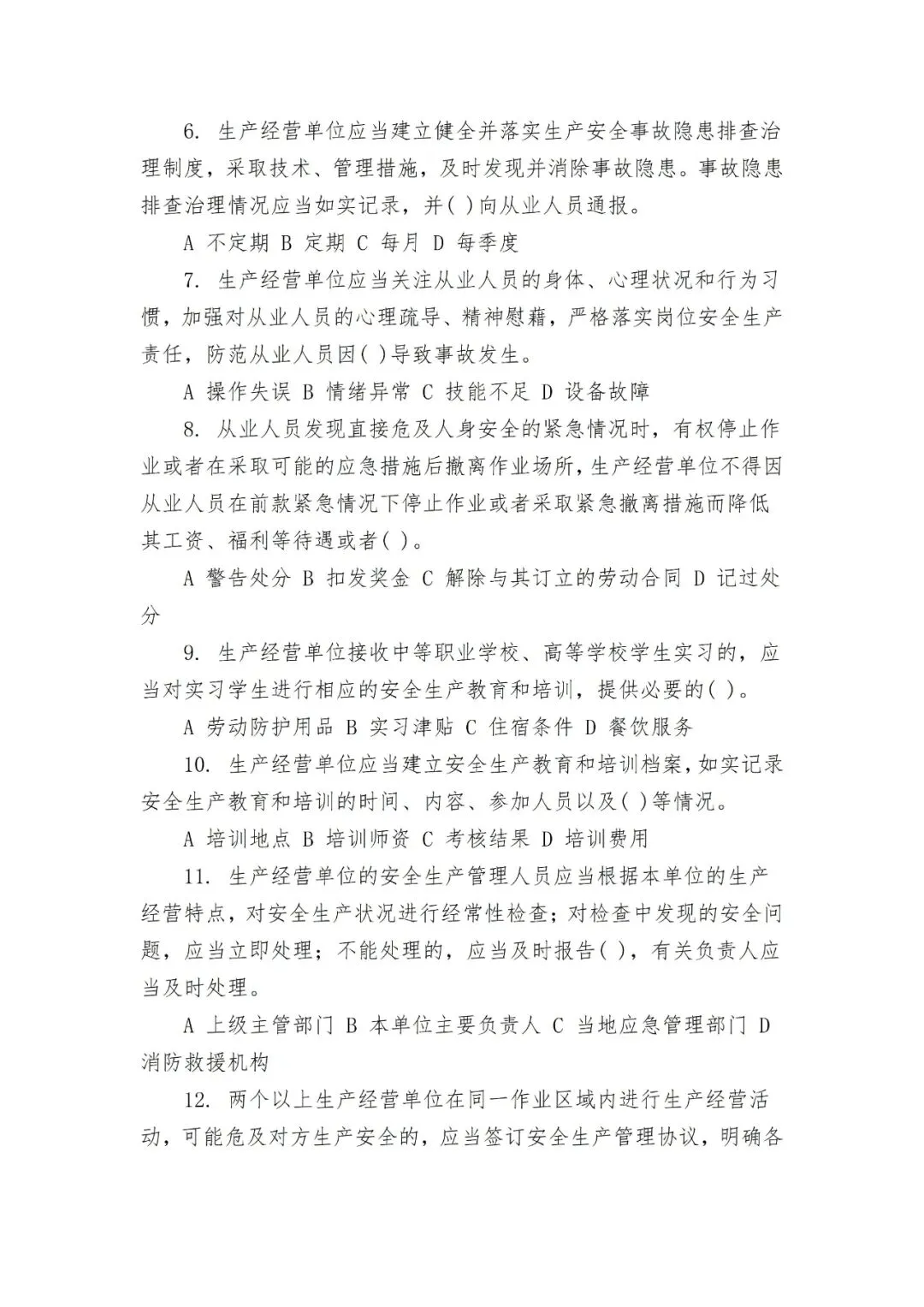 6. 生产经营单位应当建立健全并落实生产安全事故隐患排查治理制度，采取技术、管理措施，及时发现并消除事故隐患。事故隐患排查治理情况应当如实记录，并( )向从业人员通报。

A 不定期 B 定期 C 每月 D 每季度

7. 生产经营单位应当关注从业人员的身体、心理状况和行为习惯，加强对从业人员的心理疏导、精神慰藉，严格落实岗位安全生产责任，防范从业人员因( )导致事故发生。

A 操作失误 B 情绪异常 C 技能不足 D 设备故障

8. 从业人员发现直接危及人身安全的紧急情况时，有权停止作业或者在采取可能的应急措施后撤离作业场所，生产经营单位不得因从业人员在前款紧急情况下停止作业或者采取紧急撤离措施而降低其工资、福利等待遇或者( )。

A 警告处分 B 扣发奖金 C 解除与其订立的劳动合同 D 记过处分

9. 生产经营单位接收中等职业学校、高等学校学生实习的，应当对实习学生进行相应的安全生产教育和培训，提供必要的( )。

A 劳动防护用品 B 实习津贴 C 住宿条件 D 餐饮服务

10. 生产经营单位应当建立安全生产教育和培训档案，如实记录安全生产教育和培训的时间、内容、参加人员以及( )等情况。

A 培训地点 B 培训师资 C 考核结果 D 培训费用

11. 生产经营单位的安全生产管理人员应当根据本单位的生产经营特点，对安全生产状况进行经常性检查；对检查中发现的安全问题，应当立即处理；不能处理的，应当及时报告( )，有关负责人应当及时处理。

A 上级主管部门 B 本单位主要负责人 C 当地应急管理部门 D 消防救援机构

12. 两个以上生产经营单位在同一作业区域内进行生产经营活动，可能危及对方生产安全的，应当签订安全生产管理协议，明确各